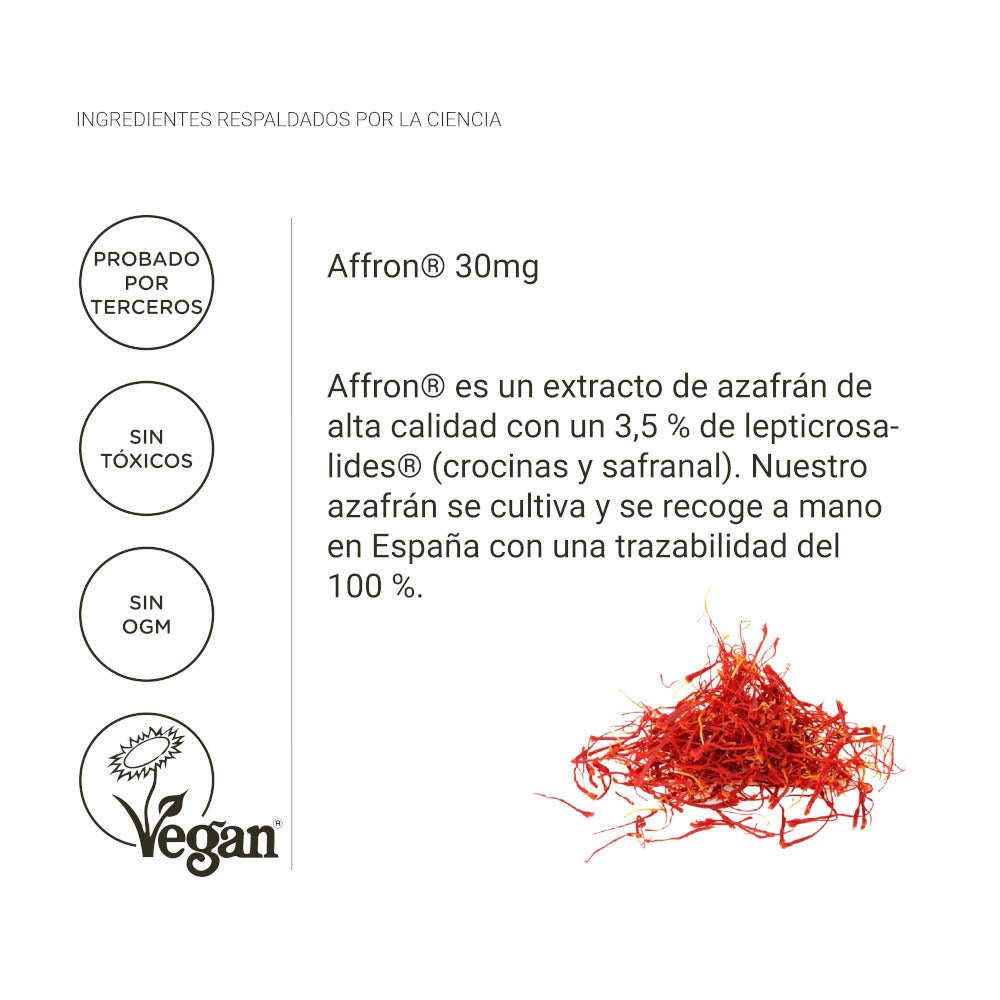 INGREDIENTES RESPALDADOS POR LA CIENCIA

PROBADO POR TERCEROS

SIN TÓXICOS

SIN OGM

Vegan®

Affron® 30mg

Affron® es un extracto de azafrán de alta calidad con un 3,5 % de lepticrosalides® (crocinas y safranal). Nuestro azafrán se cultiva y se recoge a mano en España con una trazabilidad del 100 %.